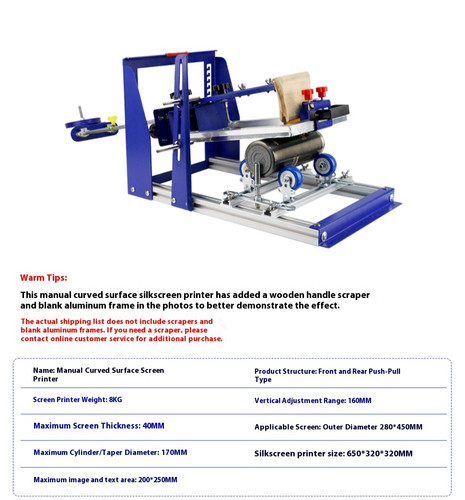 Warm Tips:

This manual curved surface silkscreen printer has added a wooden handle scraper and blank aluminum frame in the photos to better demonstrate the effect.

The actual shipping list does not include scrapers and blank aluminum frames. If you need a scraper, please contact online customer service for additional purchase.

| Name: Manual Curved Surface Screen Printer | Product Structure: Front and Rear Push-Pull Type |
|---|---|
| Screen Printer Weight: 8KG | Vertical Adjustment Range: 160MM |
| Maximum Screen Thickness: 40MM | Applicable Screen: Outer Diameter 280*450MM |
| Maximum Cylinder/Taper Diameter: 170MM | Silkscreen printer size: 650*320*320MM |
| Maximum image and text area: 200*250MM | |